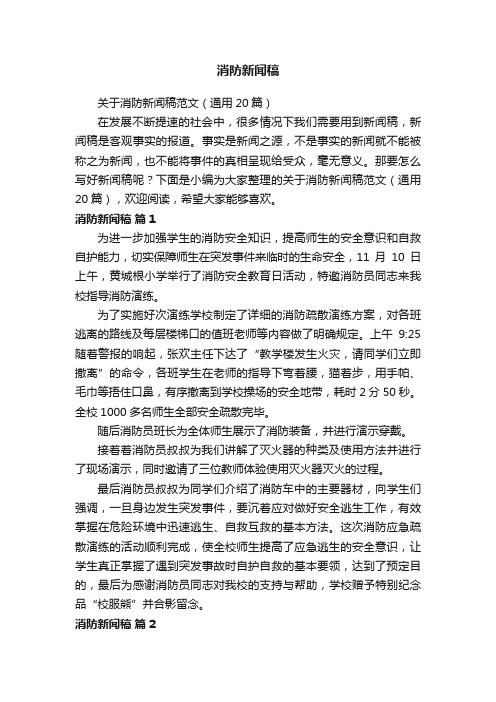 消防新闻稿

关于消防新闻稿范文（通用 20 篇）

在发展不断提速的社会中，很多情况下我们需要用到新闻稿，新闻稿是客观事实的报道。事实是新闻之源，不是事实的新闻就不能被称之为新闻，也不能将事件的真相呈现给受众，毫无意义。那要怎么写好新闻稿呢？下面是小编为大家整理的关于消防新闻稿范文（通用 20 篇），欢迎阅读，希望大家能够喜欢。

消防新闻稿 篇 1

为进一步加强学生的消防安全知识，提高师生的安全意识和自救自护能力，切实保障师生在突发事件来临时的生命安全，11 月 10 日上午，黄城根小学举行了消防安全教育日活动，特邀消防员同志来我校指导消防演练。

为了实施好次演练学校制定了详细的消防疏散演练方案，对各班逃离的路线及每层楼梯口的值班老师等内容做了明确规定。上午 9:25 随着警报的响起，张欢主任下达了“教学楼发生火灾，请同学们立即撤离”的命令，各班学生在老师的指导下弯着腰，猫着步，用手帕、毛巾等捂住口鼻，有序撤离到学校操场的安全地带，耗时 2 分 50 秒。全校 1000 多名师生全部安全疏散完毕。

随后消防员班长为全体师生展示了消防装备，并进行演示穿戴。

接着着消防员叔叔为我们讲解了灭火器的种类及使用方法并进行了现场演示，同时邀请了三位教师体验使用灭火器灭火的过程。

最后消防员叔叔为同学们介绍了消防车中的主要器材，向学生们强调，一旦身边发生突发事件，要沉着应对做好安全逃生工作，有效掌握在危险环境中迅速逃生、自救互救的基本方法。这次消防应急疏散演练的活动顺利完成，使全校师生提高了应急逃生的安全意识，让学生真正掌握了遇到突发事故时自护自救的基本要领，达到了预定目的，最后为感谢消防员同志对我校的支持与帮助，学校赠予特别纪念品“校服熊”并合影留念。

消防新闻稿 篇 2